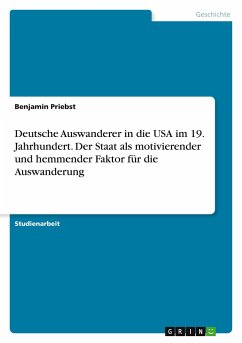 Geschichte

Benjamin Priebst

Deutsche Auswanderer in die USA im 19. Jahrhundert. Der Staat als motivierender und hemmender Faktor für die Auswanderung

Studienarbeit

GRIN